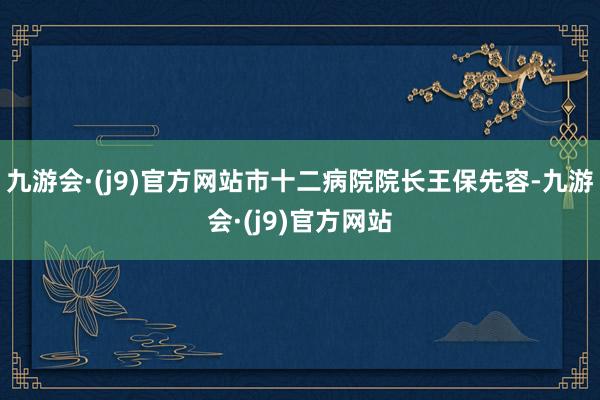 九游会·(j9)官方网站市十二病院院长王保先容-九游会·(j9)官方网站